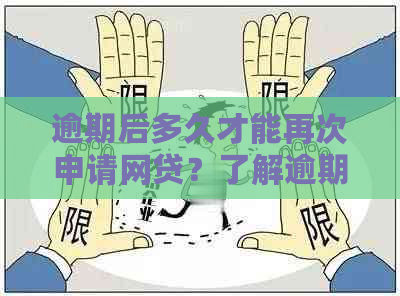 限 限

逾期后多久才能再次申请网贷？了解逾期

限 限